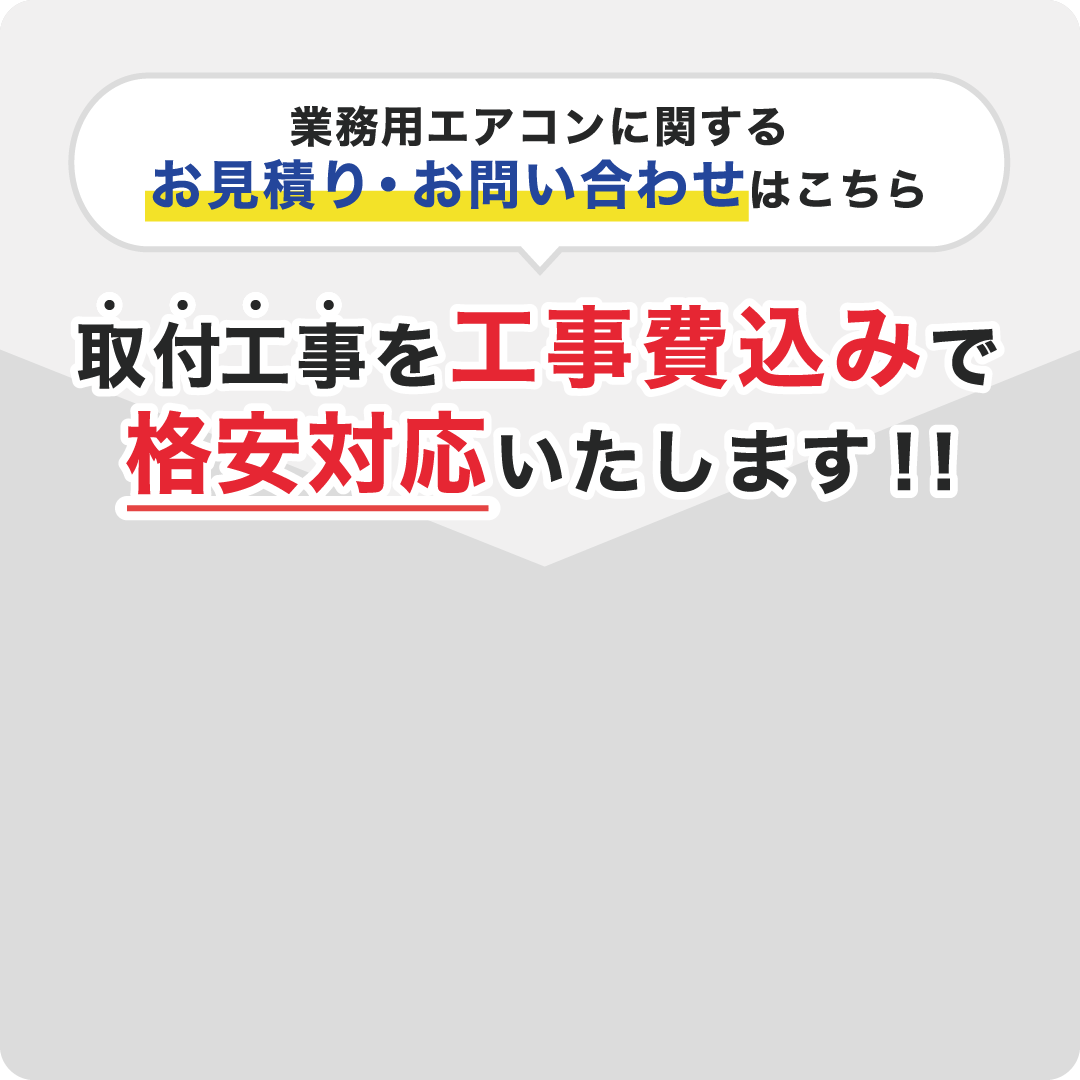 業務用エアコンに関する
お見積り・お問い合わせはこちら

取付工事を工事費込みで
格安対応いたします!!